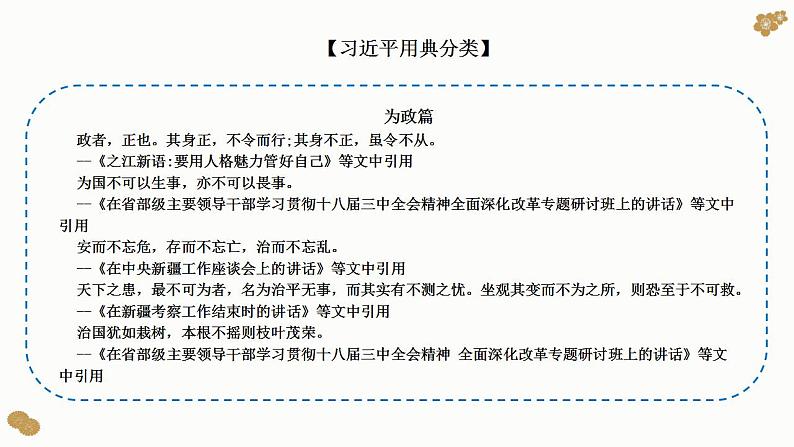 【习近平用典分类】

为政篇

政者，正也。其身正，不令而行;其身不正，虽令不从。

—《之江新语:要用人格魅力管好自己》等文中引用

为国不可以生事，亦不可以畏事。

—《在省部级主要领导干部学习贯彻十八届三中全会精神全面深化改革专题研讨班上的讲话》等文中引用

安而不忘危，存而不忘亡，治而不忘乱。

—《在中央新疆工作座谈会上的讲话》等文中引用

天下之患，最不可为者，名为治平无事，而其实有不测之忧。坐观其变而不为之所，则恐至于不可救。

—《在新疆考察工作结束时的讲话》等文中引用

治国犹如栽树，本根不摇则枝叶茂荣。

—《在省部级主要领导干部学习贯彻十八届三中全会精神 全面深化改革专题研讨班上的讲话》等文中引用